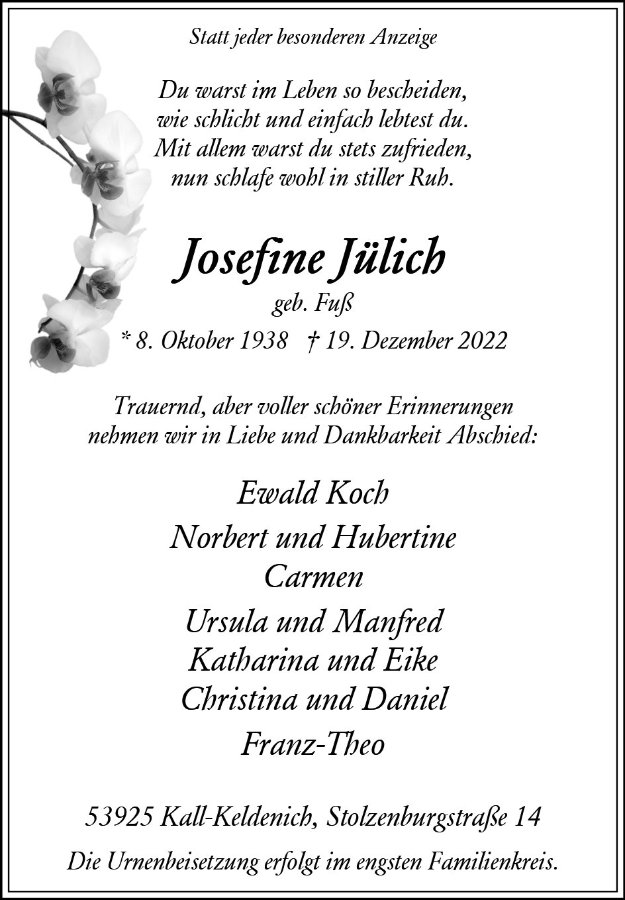 Statt jeder besonderen Anzeige

Du warst im Leben so bescheiden,
wie schlicht und einfach lebtest du.
Mit allem warst du stets zufrieden,
nun schlafe wohl in stiller Ruh.

Josefine Jülich

geb. Fuß

* 8. Oktober 1938 † 19. Dezember 2022

Trauernd, aber voller schöner Erinnerungen
nehmen wir in Liebe und Dankbarkeit Abschied:

Ewald Koch

Norbert und Hubertine
Carmen

Ursula und Manfred
Katharina und Eike
Christina und Daniel

Franz-Theo

53925 Kall-Keldenich, Stolzenburgstraße 14

Die Urnenbeisetzung erfolgt im engsten Familienkreis.